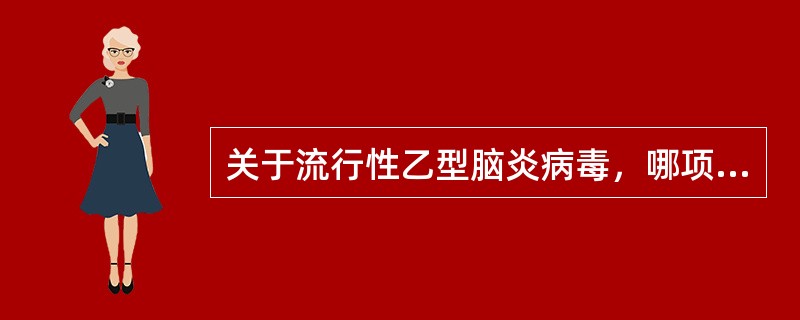 关于流行性乙型脑炎病毒，哪项...